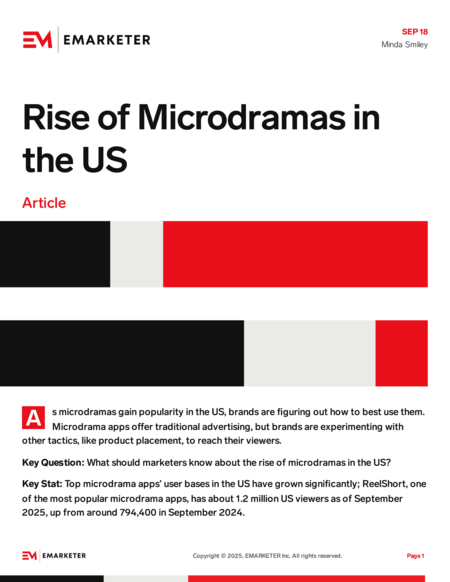 EM EMARKETER

SEP 18
Minda Smiley

Rise of Microdramas in the US

Article

As microdramas gain popularity in the US, brands are figuring out how to best use them. Microdrama apps offer traditional advertising, but brands are experimenting with other tactics, like product placement, to reach their viewers.

Key Question: What should marketers know about the rise of microdramas in the US?

Key Stat: Top microdrama apps' user bases in the US have grown significantly; ReelShort, one of the most popular microdrama apps, has about 1.2 million US viewers as of September 2025, up from around 794,400 in September 2024.

EM EMARKETER

Copyright © 2025, EMARKETER Inc. All rights reserved.

Page 1